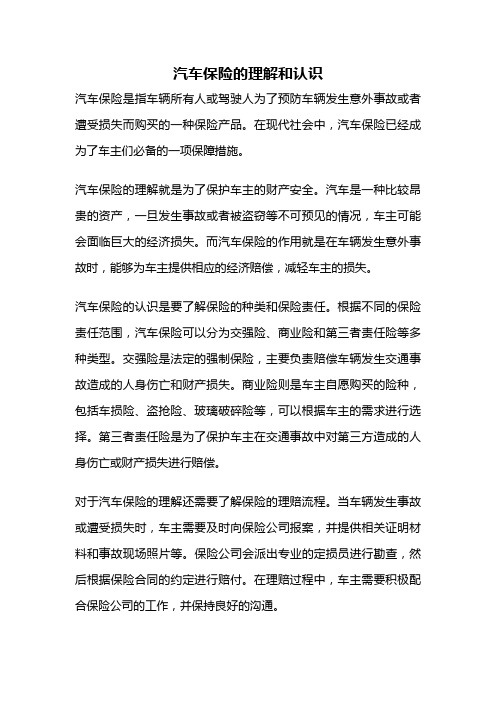 汽车保险的理解和认识

汽车保险是指车辆所有人或驾驶人为了预防车辆发生意外事故或者遭受损失而购买的一种保险产品。在现代社会中，汽车保险已经成为了车主们必备的一项保障措施。

汽车保险的理解就是为了保护车主的财产安全。汽车是一种比较昂贵的资产，一旦发生事故或者被盗窃等不可预见的情况，车主可能会面临巨大的经济损失。而汽车保险的作用就是在车辆发生意外事故时，能够为车主提供相应的经济赔偿，减轻车主的损失。

汽车保险的认识是要了解保险的种类和保险责任。根据不同的保险责任范围，汽车保险可以分为交强险、商业险和第三者责任险等多种类型。交强险是法定的强制保险，主要负责赔偿车辆发生交通事故造成的人身伤亡和财产损失。商业险则是车主自愿购买的险种，包括车损险、盗抢险、玻璃破碎险等，可以根据车主的需求进行选择。第三者责任险是为了保护车主在交通事故中对第三方造成的人身伤亡或财产损失进行赔偿。

对于汽车保险的理解还需要了解保险的理赔流程。当车辆发生事故或遭受损失时，车主需要及时向保险公司报案，并提供相关证明材料和事故现场照片等。保险公司会派出专业的定损员进行勘查，然后根据保险合同的约定进行赔付。在理赔过程中，车主需要积极配合保险公司的工作，并保持良好的沟通。